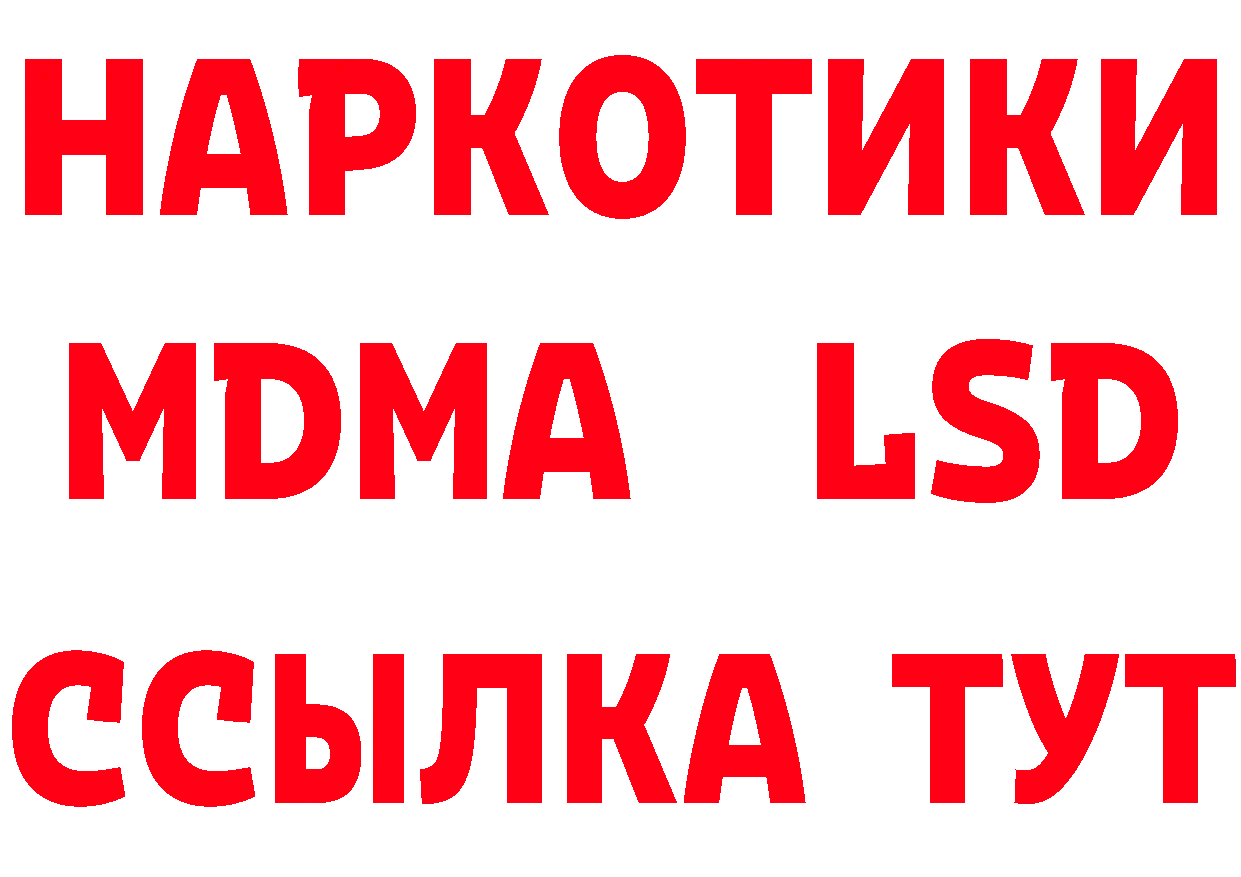 НАРКОТИКИ
MDMA LSD
ССЫЛКА ТУТ